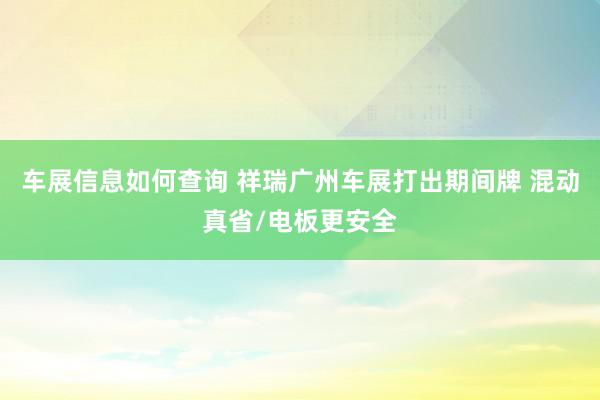 车展信息如何查询 祥瑞广州车展打出期间牌 混动真省/电板更安全